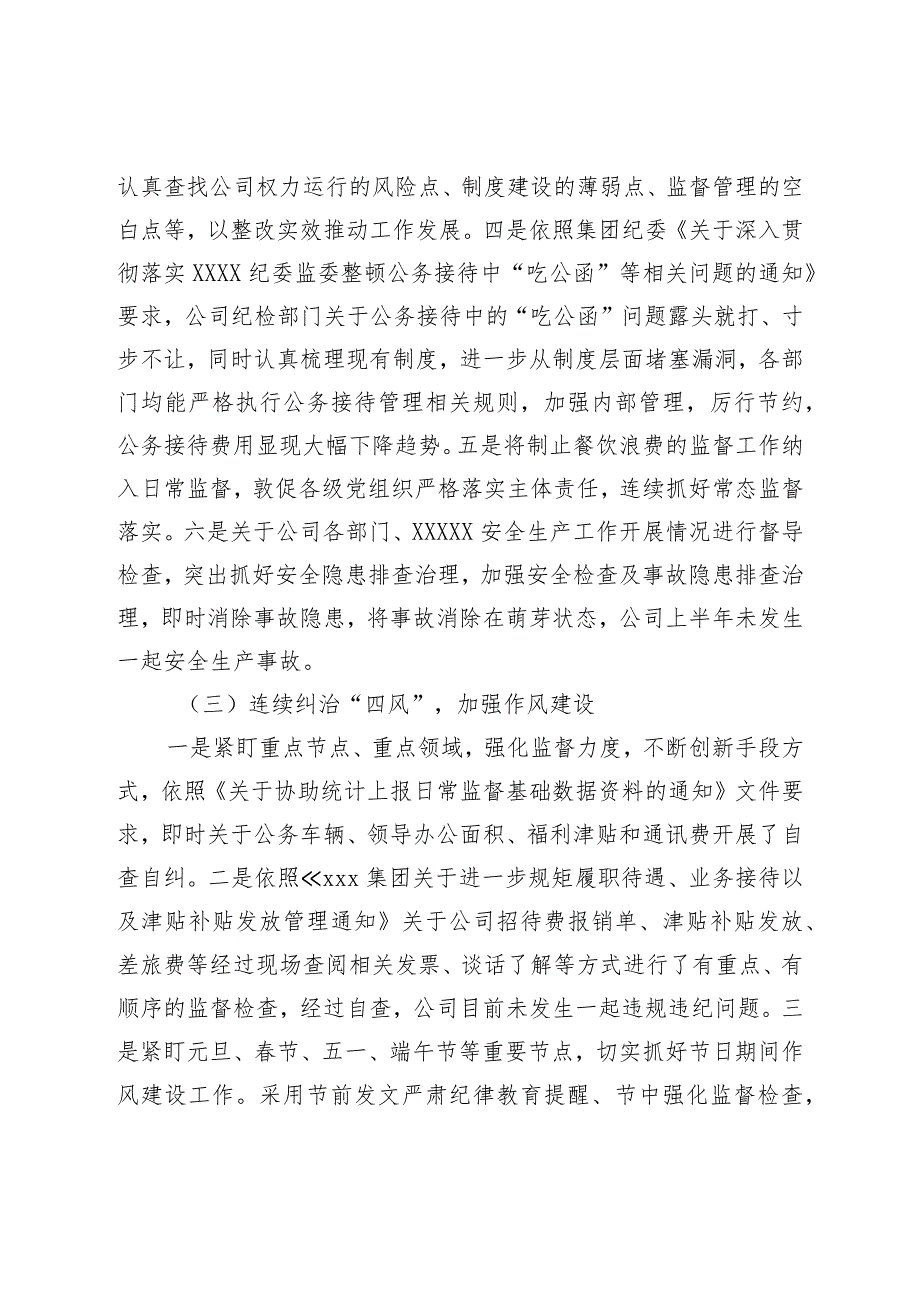 认真查找公司权力运行的风险点、制度建设的薄弱点、监督管理的空白点等，以整改实效推动工作发展。四是依照集团纪委《关于深入贯彻落实XXXX纪委监委整顿公务接待中“吃公函”等相关问题的通知》要求，公司纪检部门关于公务接待中的“吃公函”问题露头就打、寸步不让，同时认真梳理现有制度，进一步从制度层面堵塞漏洞，各部门均能严格执行公务接待管理相关规则，加强内部管理，厉行节约，公务接待费用显现大幅下降趋势。五是将制止餐饮浪费的监督工作纳入日常监督，敦促各级党组织严格落实主体责任，连续抓好常态监督落实。六是关于公司各部门、XXXXX安全生产工作开展情况进行督导检查，突出抓好安全隐患排查治理，加强安全检查及事故隐患排查治理，即时消除事故隐患，将事故消除在萌芽状态，公司上半年未发生一起安全生产事故。

（三）连续纠治“四风”，加强作风建设

一是紧盯重点节点、重点领域，强化监督力度，不断创新手段方式，依照《关于协助统计上报日常监督基础数据资料的通知》文件要求，即时关于公务车辆、领导办公面积、福利津贴和通讯费开展了自查自纠。二是依照≪xxx集团关于进一步规矩履职待遇、业务接待以及津贴补贴发放管理通知》关于公司招待费报销单、津贴补贴发放、差旅费等经过现场查阅相关发票、谈话了解等方式进行了有重点、有顺序的监督检查，经过自查，公司目前未发生一起违规违纪问题。三是紧盯元旦、春节、五一、端午节等重要节点，切实抓好节日期间作风建设工作。采用节前发文严肃纪律教育提醒、节中强化监督检查，